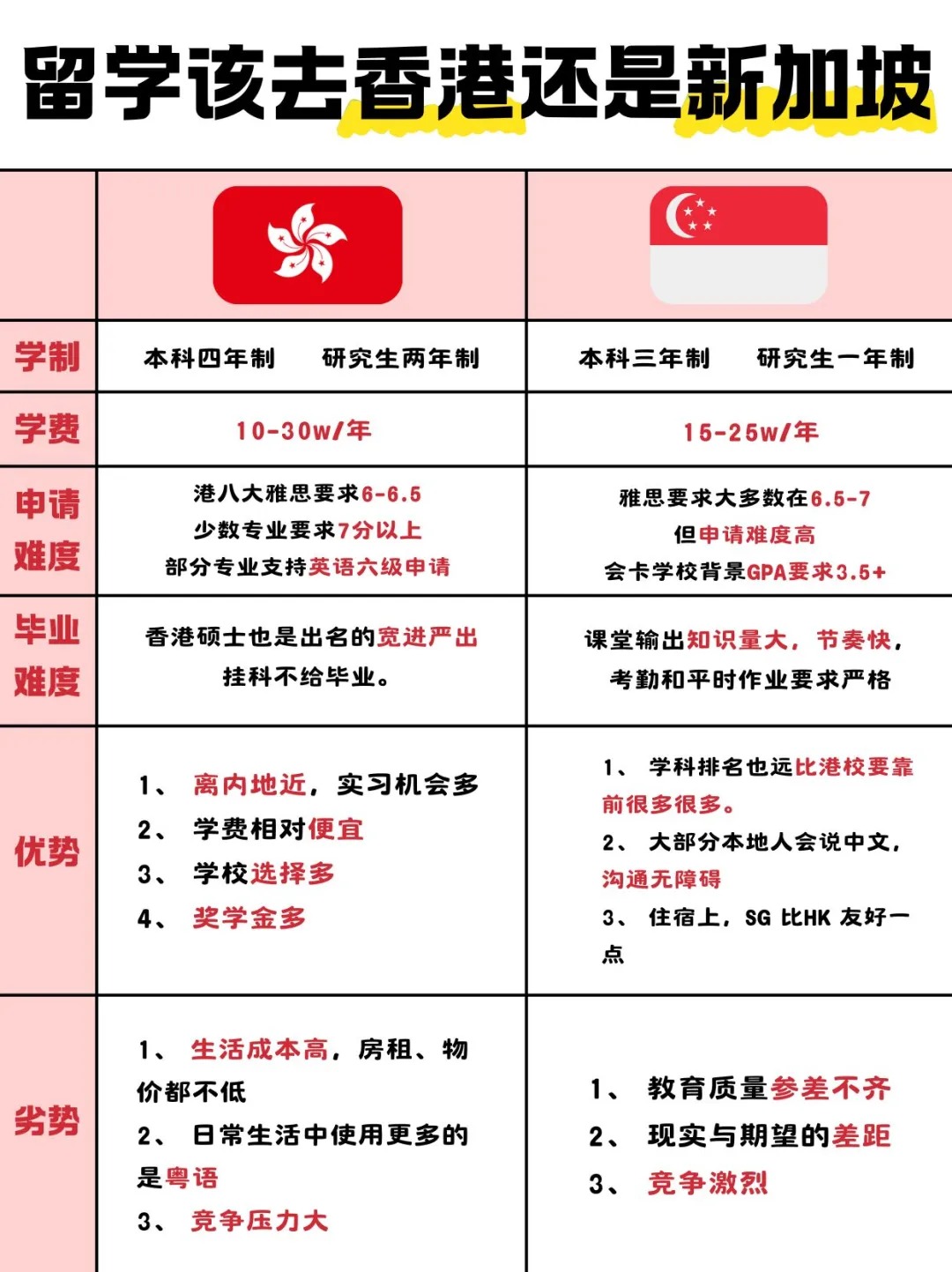 留学该去香港还是新加坡

| | | |
|---|---|---|
| 学制 | 本科四年制 研究生两年制 | 本科三年制 研究生一年制 |
| 学费 | 10-30w/年 | 15-25w/年 |
| 申请难度 | 港八大雅思要求6-6.5 少数专业要求7分以上 部分专业支持英语六级申请 | 雅思要求大多数在6.5-7 但申请难度高 会卡学校背景GPA要求3.5+ |
| 毕业难度 | 香港硕士也是出名的宽进严出 挂科不给毕业。 | 课堂输出知识量大，节奏快，考勤和平时作业要求严格 |
| 优势 | 1、 离内地近，实习机会多 2、 学费相对便宜 3、 学校选择多 4、 奖学金多 | 1、 学科排名也远比港校要靠前很多很多。 2、 大部分本地人会说中文，沟通无障碍 3、 住宿上，SG 比HK 友好一点 |
| 劣势 | 1、 生活成本高，房租、物价都不低 2、 日常生活中使用更多的是粤语 3、 竞争压力大 | 1、 教育质量参差不齐 2、 现实与期望的差距 3、 竞争激烈 |